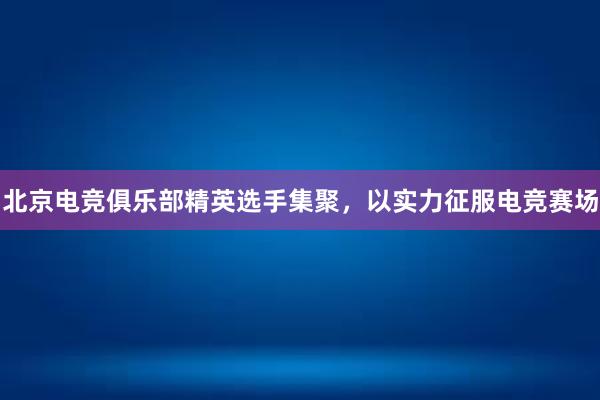 北京电竞俱乐部精英选手集聚，以实力征服电竞赛场